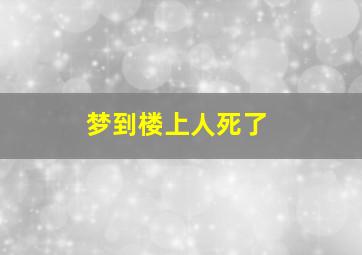 梦到楼上人死了